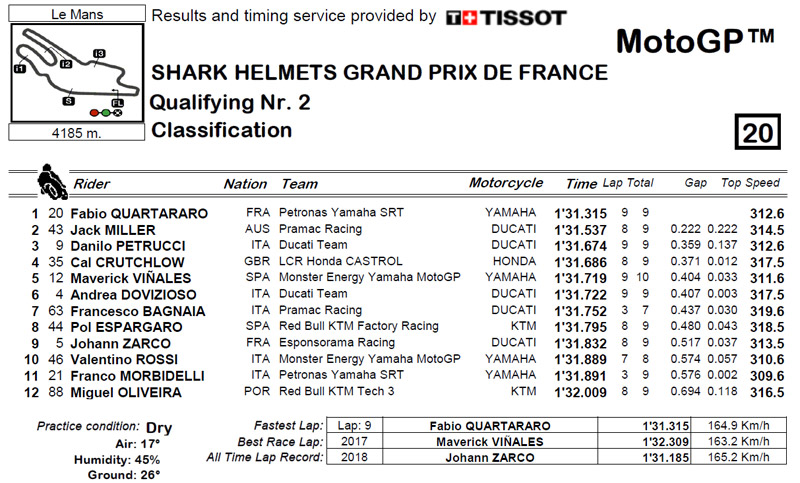 Le Mans

I1 I2 I3 S FL

4185 m.

Results and timing service provided by TISSOT

MotoGP™

SHARK HELMETS GRAND PRIX DE FRANCE

Qualifying Nr. 2

Classification

20

| | | Rider | Nation | Team | Motorcycle | Time | Lap | Total | Gap | | Top Speed |
|---|---|---|---|---|---|---|---|---|---|---|---|
| 1 | 20 | Fabio QUARTARARO | FRA | Petronas Yamaha SRT | YAMAHA | 1'31.315 | 9 | 9 | | | 312.6 |
| 2 | 43 | Jack MILLER | AUS | Pramac Racing | DUCATI | 1'31.537 | 8 | 9 | 0.222 | 0.222 | 314.5 |
| 3 | 9 | Danilo PETRUCCI | ITA | Ducati Team | DUCATI | 1'31.674 | 9 | 9 | 0.359 | 0.137 | 312.6 |
| 4 | 35 | Cal CRUTCHLOW | GBR | LCR Honda CASTROL | HONDA | 1'31.686 | 8 | 9 | 0.371 | 0.012 | 317.5 |
| 5 | 12 | Maverick VIÑALES | SPA | Monster Energy Yamaha MotoGP | YAMAHA | 1'31.719 | 9 | 10 | 0.404 | 0.033 | 311.6 |
| 6 | 4 | Andrea DOVIZIOSO | ITA | Ducati Team | DUCATI | 1'31.722 | 9 | 9 | 0.407 | 0.003 | 317.5 |
| 7 | 63 | Francesco BAGNAIA | ITA | Pramac Racing | DUCATI | 1'31.752 | 3 | 7 | 0.437 | 0.030 | 319.6 |
| 8 | 44 | Pol ESPARGARO | SPA | Red Bull KTM Factory Racing | KTM | 1'31.795 | 8 | 9 | 0.480 | 0.043 | 318.5 |
| 9 | 5 | Johann ZARCO | FRA | Esponsorama Racing | DUCATI | 1'31.832 | 8 | 9 | 0.517 | 0.037 | 313.5 |
| 10 | 46 | Valentino ROSSI | ITA | Monster Energy Yamaha MotoGP | YAMAHA | 1'31.889 | 7 | 8 | 0.574 | 0.057 | 310.6 |
| 11 | 21 | Franco MORBIDELLI | ITA | Petronas Yamaha SRT | YAMAHA | 1'31.891 | 3 | 9 | 0.576 | 0.002 | 309.6 |
| 12 | 88 | Miguel OLIVEIRA | POR | Red Bull KTM Tech 3 | KTM | 1'32.009 | 8 | 9 | 0.694 | 0.118 | 316.5 |

Practice condition: Dry
Air: 17°
Humidity: 45%
Ground: 26°

| | | | | |
|---|---|---|---|---|
| Fastest Lap: | Lap: 9 | Fabio QUARTARARO | 1'31.315 | 164.9 Km/h |
| Best Race Lap: | 2017 | Maverick VIÑALES | 1'32.309 | 163.2 Km/h |
| All Time Lap Record: | 2018 | Johann ZARCO | 1'31.185 | 165.2 Km/h |